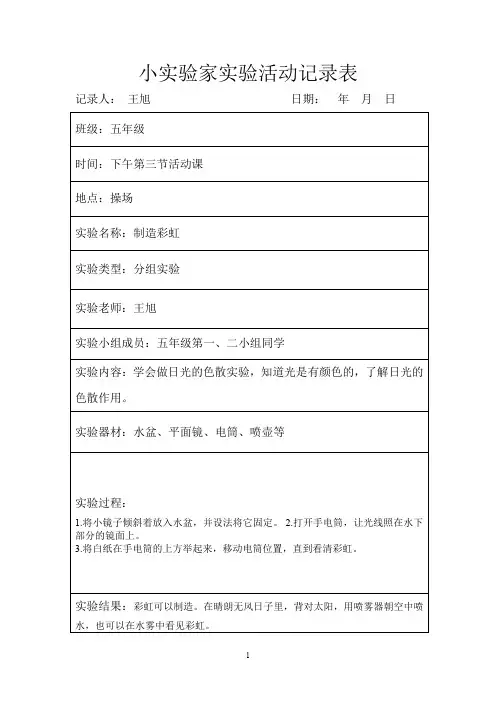 小实验家实验活动记录表

记录人： 王旭 日期： 年 月 日

| 班级：五年级 |
|---|
| 时间：下午第三节活动课 |
| 地点：操场 |
| 实验名称：制造彩虹 |
| 实验类型：分组实验 |
| 实验老师：王旭 |
| 实验小组成员：五年级第一、二小组同学 |
| 实验内容：学会做日光的色散实验，知道光是有颜色的，了解日光的色散作用。 |
| 实验器材：水盆、平面镜、电筒、喷壶等 |
| 实验过程：<br>1.将小镜子倾斜着放入水盆，并设法将它固定。 2.打开手电筒，让光线照在水下部分的镜面上。<br>3.将白纸在手电筒的上方举起来，移动电筒位置，直到看清彩虹。 |
| 实验结果：彩虹可以制造。在晴朗无风日子里，背对太阳，用喷雾器朝空中喷水，也可以在水雾中看见彩虹。 |

1